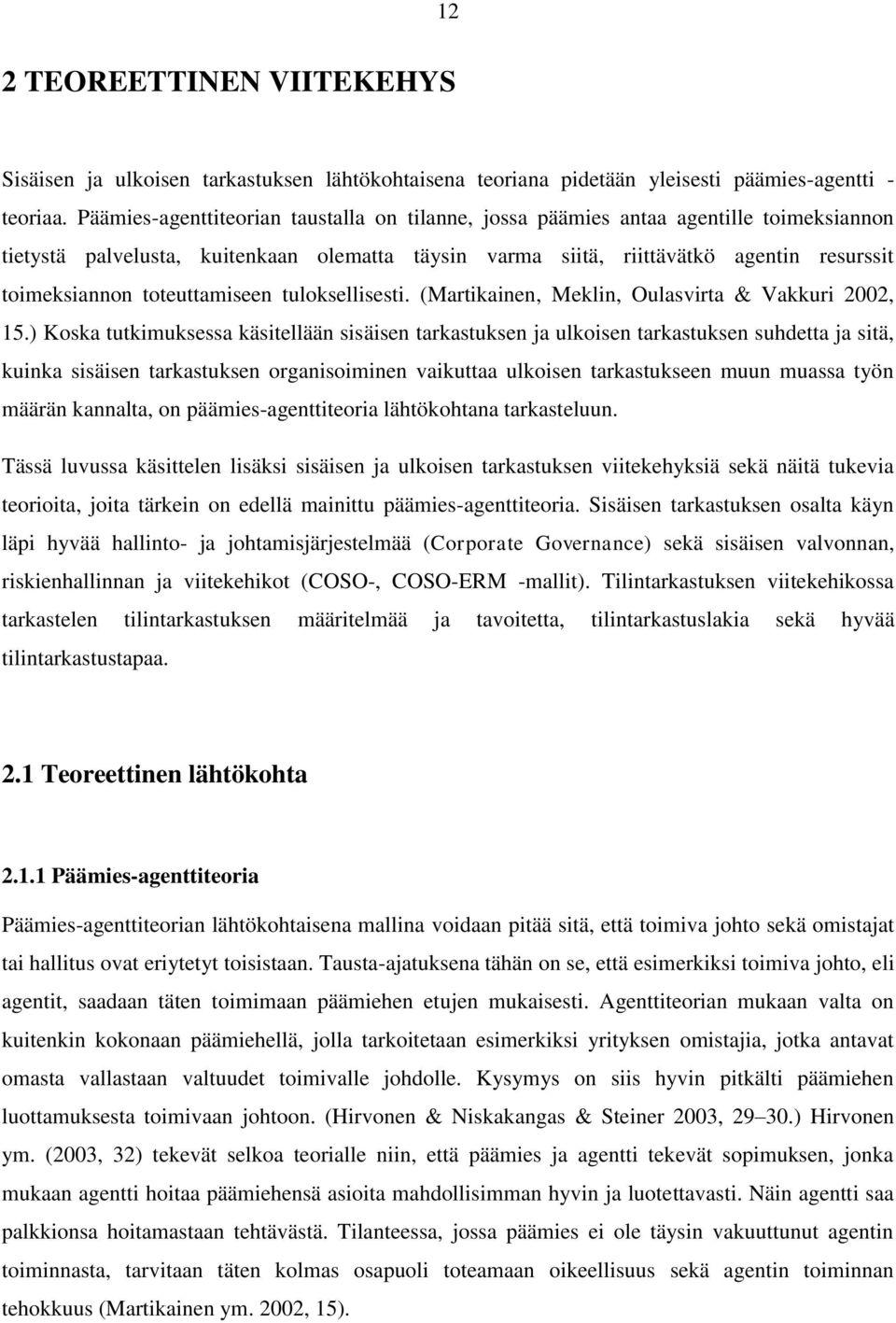 12

2 TEOREETTINEN VIITEKEHYS

Sisäisen ja ulkoisen tarkastuksen lähtökohtaisena teoriana pidetään yleisesti päämies-agentti -teoriaa. Päämies-agenttiteorian taustalla on tilanne, jossa päämies antaa agentille toimeksiannon tietystä palvelusta, kuitenkaan olematta täysin varma siitä, riittävätkö agentin resurssit toimeksiannon toteuttamiseen tuloksellisesti. (Martikainen, Meklin, Oulasvirta & Vakkuri 2002, 15.) Koska tutkimuksessa käsitellään sisäisen tarkastuksen ja ulkoisen tarkastuksen suhdetta ja sitä, kuinka sisäisen tarkastuksen organisoiminen vaikuttaa ulkoisen tarkastukseen muun muassa työn määrän kannalta, on päämies-agenttiteoria lähtökohtana tarkasteluun.

Tässä luvussa käsittelen lisäksi sisäisen ja ulkoisen tarkastuksen viitekehyksiä sekä näitä tukevia teorioita, joita tärkein on edellä mainittu päämies-agenttiteoria. Sisäisen tarkastuksen osalta käyn läpi hyvää hallinto- ja johtamisjärjestelmää (Corporate Governance) sekä sisäisen valvonnan, riskienhallinnan ja viitekehikot (COSO-, COSO-ERM -mallit). Tilintarkastuksen viitekehikossa tarkastelen tilintarkastuksen määritelmää ja tavoitetta, tilintarkastuslakia sekä hyvää tilintarkastustapaa.

2.1 Teoreettinen lähtökohta

2.1.1 Päämies-agenttiteoria

Päämies-agenttiteorian lähtökohtaisena mallina voidaan pitää sitä, että toimiva johto sekä omistajat tai hallitus ovat eriytetyt toisistaan. Tausta-ajatuksena tähän on se, että esimerkiksi toimiva johto, eli agentit, saadaan täten toimimaan päämiehen etujen mukaisesti. Agenttiteorian mukaan valta on kuitenkin kokonaan päämiehellä, jolla tarkoitetaan esimerkiksi yrityksen omistajia, jotka antavat omasta vallastaan valtuudet toimivalle johdolle. Kysymys on siis hyvin pitkälti päämiehen luottamuksesta toimivaan johtoon. (Hirvonen & Niskakangas & Steiner 2003, 29–30.) Hirvonen ym. (2003, 32) tekevät selkoa teorialle niin, että päämies ja agentti tekevät sopimuksen, jonka mukaan agentti hoitaa päämiehensä asioita mahdollisimman hyvin ja luotettavasti. Näin agentti saa palkkionsa hoitamastaan tehtävästä. Tilanteessa, jossa päämies ei ole täysin vakuuttunut agentin toiminnasta, tarvitaan täten kolmas osapuoli toteamaan oikeellisuus sekä agentin toiminnan tehokkuus (Martikainen ym. 2002, 15).